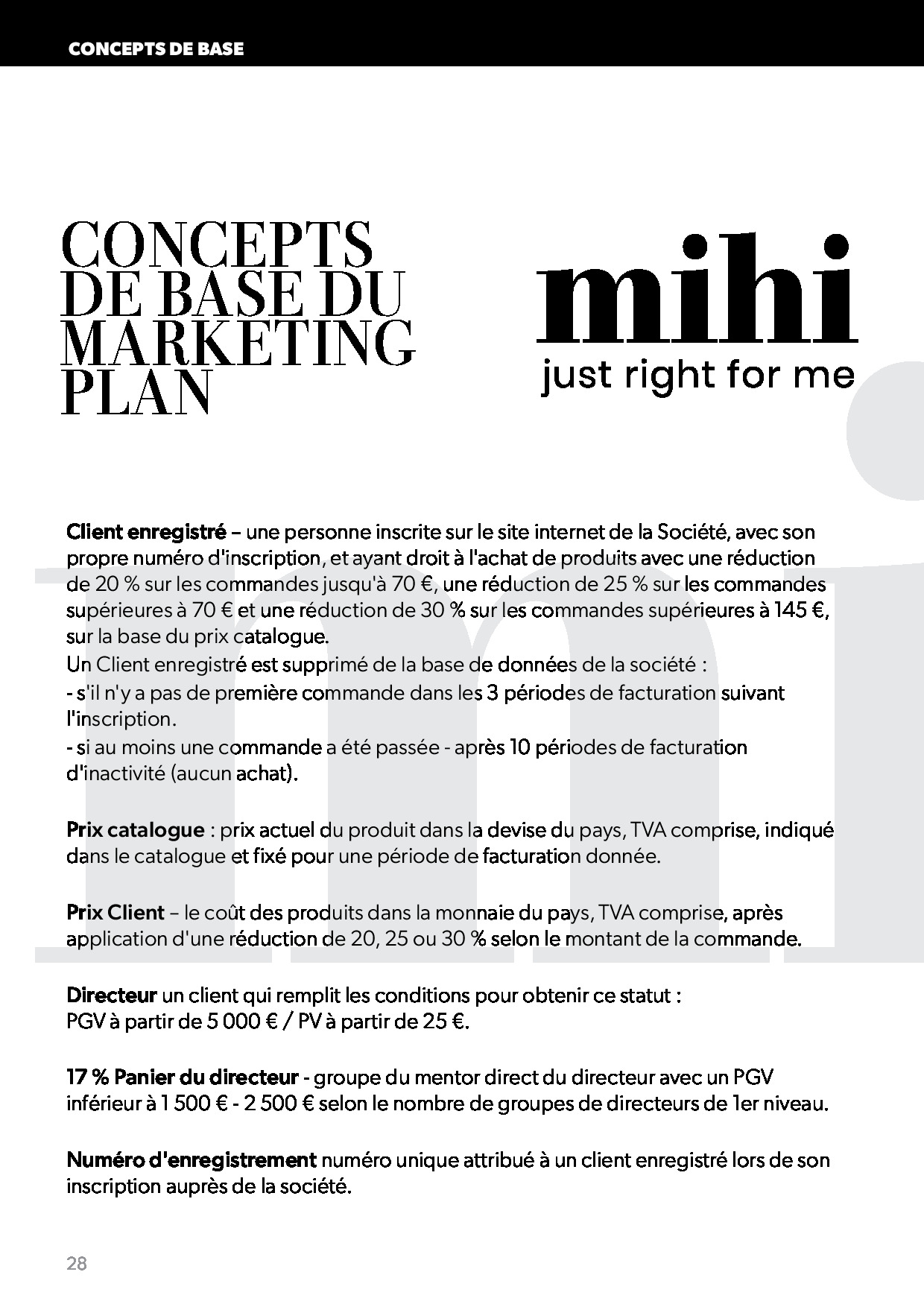 CONCEPTS DE BASE

CONCEPTS DE BASE DU MARKETING PLAN

mihi
just right for me

Client enregistré – une personne inscrite sur le site internet de la Société, avec son propre numéro d'inscription, et ayant droit à l'achat de produits avec une réduction de 20 % sur les commandes jusqu'à 70 €, une réduction de 25 % sur les commandes supérieures à 70 € et une réduction de 30 % sur les commandes supérieures à 145 €, sur la base du prix catalogue.
Un Client enregistré est supprimé de la base de données de la société :
- s'il n'y a pas de première commande dans les 3 périodes de facturation suivant l'inscription.
- si au moins une commande a été passée - après 10 périodes de facturation d'inactivité (aucun achat).

Prix catalogue : prix actuel du produit dans la devise du pays, TVA comprise, indiqué dans le catalogue et fixé pour une période de facturation donnée.

Prix Client – le coût des produits dans la monnaie du pays, TVA comprise, après application d'une réduction de 20, 25 ou 30 % selon le montant de la commande.

Directeur un client qui remplit les conditions pour obtenir ce statut :
PGV à partir de 5 000 € / PV à partir de 25 €.

17 % Panier du directeur - groupe du mentor direct du directeur avec un PGV inférieur à 1 500 € - 2 500 € selon le nombre de groupes de directeurs de 1er niveau.

Numéro d'enregistrement numéro unique attribué à un client enregistré lors de son inscription auprès de la société.

28